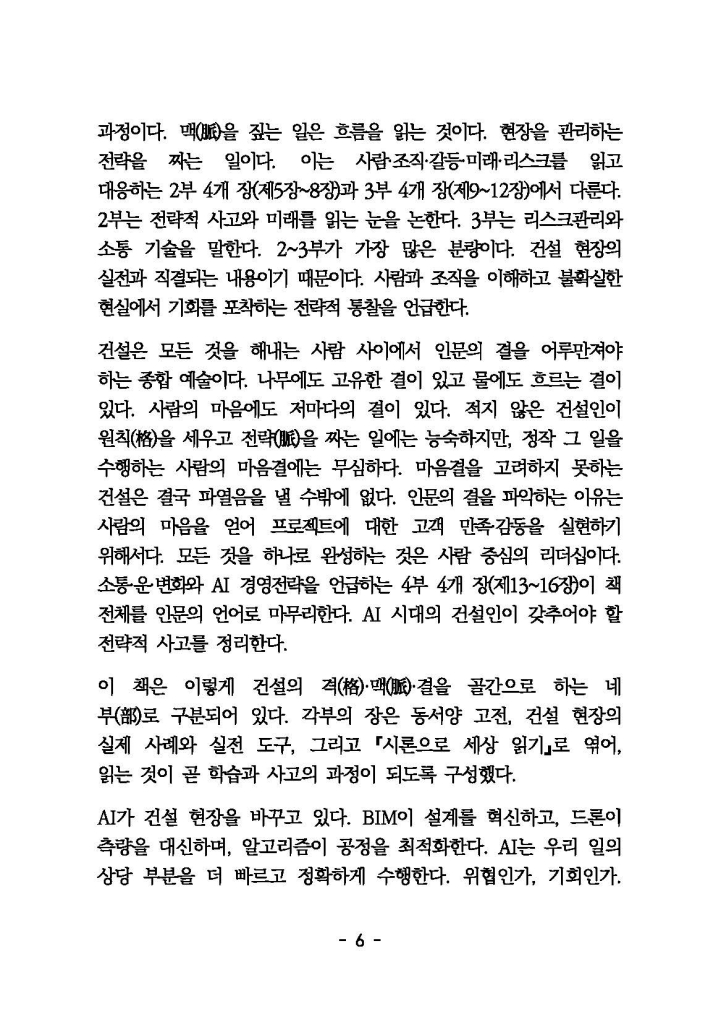 과정이다. 맥(脈)을 짚는 일은 흐름을 읽는 것이다. 현장을 관리하는 전략을 짜는 일이다. 이는 사람·조직·갈등·미래·리스크를 읽고 대응하는 2부 4개 장(제5장~8장)과 3부 4개 장(제9~12장)에서 다룬다. 2부는 전략적 사고와 미래를 읽는 눈을 논한다. 3부는 리스크관리와 소통 기술을 말한다. 2~3부가 가장 많은 분량이다. 건설 현장의 실전과 직결되는 내용이기 때문이다. 사람과 조직을 이해하고 불확실한 현실에서 기회를 포착하는 전략적 통찰을 언급한다.

건설은 모든 것을 해내는 사람 사이에서 인문의 결을 어루만져야 하는 종합 예술이다. 나무에도 고유한 결이 있고 물에도 흐르는 결이 있다. 사람의 마음에도 저마다의 결이 있다. 적지 않은 건설인이 원칙(格)을 세우고 전략(脈)을 짜는 일에는 능숙하지만, 정작 그 일을 수행하는 사람의 마음결에는 무심하다. 마음결을 고려하지 못하는 건설은 결국 파열음을 낼 수밖에 없다. 인문의 결을 파악하는 이유는 사람의 마음을 얻어 프로젝트에 대한 고객 만족·감동을 실현하기 위해서다. 모든 것을 하나로 완성하는 것은 사람 중심의 리더십이다. 소통·운·변화와 AI 경영전략을 언급하는 4부 4개 장(제13~16장)이 책 전체를 인문의 언어로 마무리한다. AI 시대의 건설인이 갖추어야 할 전략적 사고를 정리한다.

이 책은 이렇게 건설의 격(格)·맥(脈)·결을 골간으로 하는 네 부(部)로 구분되어 있다. 각부의 장은 동서양 고전, 건설 현장의 실제 사례와 실전 도구, 그리고 『시론으로 세상 읽기』로 엮어, 읽는 것이 곧 학습과 사고의 과정이 되도록 구성했다.

AI가 건설 현장을 바꾸고 있다. BIM이 설계를 혁신하고, 드론이 측량을 대신하며, 알고리즘이 공정을 최적화한다. AI는 우리 일의 상당 부분을 더 빠르고 정확하게 수행한다. 위협인가, 기회인가.

- 6 -